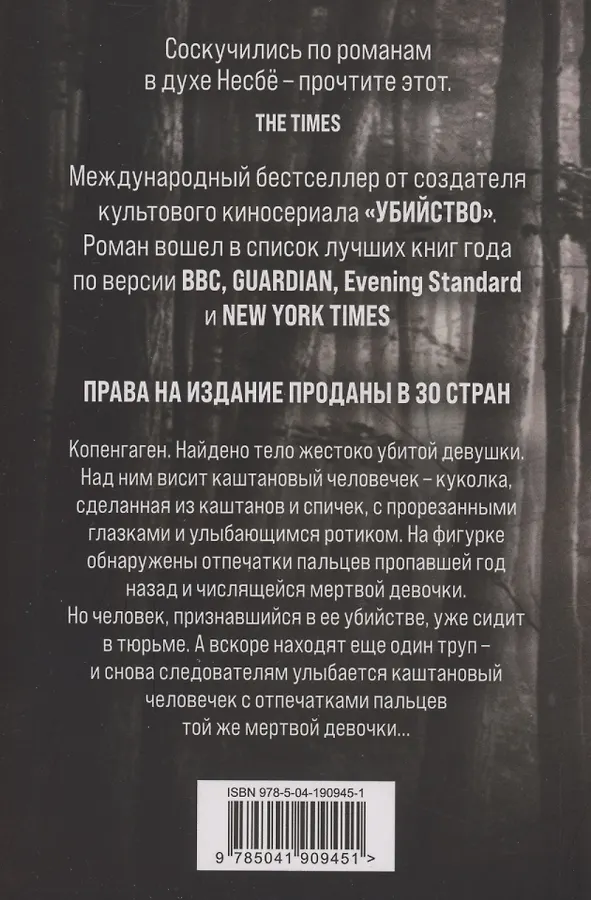 Соскучились по романам в духе Несбё – прочтите этот.

THE TIMES

Международный бестселлер от создателя культового киносериала «УБИЙСТВО». Роман вошел в список лучших книг года по версии BBC, GUARDIAN, Evening Standard и NEW YORK TIMES

ПРАВА НА ИЗДАНИЕ ПРОДАНЫ В 30 СТРАН

Копенгаген. Найдено тело жестоко убитой девушки. Над ним висит каштановый человечек – куколка, сделанная из каштанов и спичек, с прорезанными глазками и улыбающимся ротиком. На фигурке обнаружены отпечатки пальцев пропавшей год назад и числящейся мертвой девочки. Но человек, признавшийся в ее убийстве, уже сидит в тюрьме. А вскоре находят еще один труп – и снова следователям улыбается каштановый человечек с отпечатками пальцев той же мертвой девочки...

ISBN 978-5-04-190945-1

9 785041 909451 >